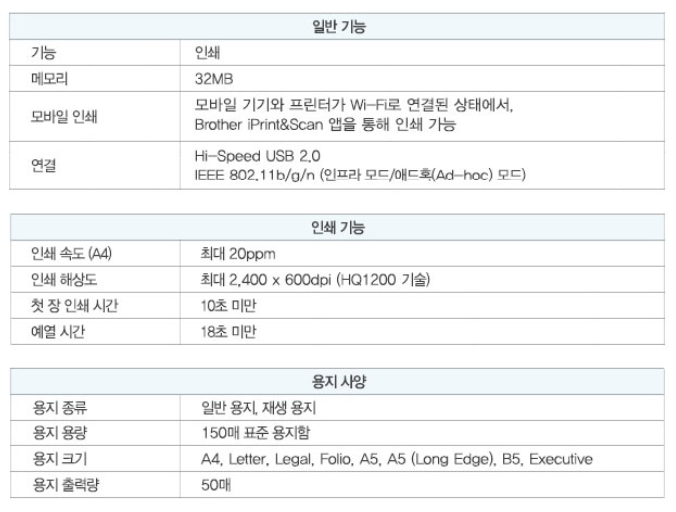 | 일반 기능 | |
|---|---|
| 기능 | 인쇄 |
| 메모리 | 32MB |
| 모바일 인쇄 | 모바일 기기와 프린터가 Wi-Fi로 연결된 상태에서, Brother iPrint&Scan 앱을 통해 인쇄 가능 |
| 연결 | Hi-Speed USB 2.0 IEEE 802.11b/g/n (인프라 모드/애드혹(Ad-hoc) 모드) |

| 인쇄 기능 | |
|---|---|
| 인쇄 속도 (A4) | 최대 20ppm |
| 인쇄 해상도 | 최대 2,400 x 600dpi (HQ1200 기술) |
| 첫 장 인쇄 시간 | 10초 미만 |
| 예열 시간 | 18초 미만 |

| 용지 사양 | |
|---|---|
| 용지 종류 | 일반 용지, 재생 용지 |
| 용지 용량 | 150매 표준 용지함 |
| 용지 크기 | A4, Letter, Legal, Folio, A5, A5 (Long Edge), B5, Executive |
| 용지 출력량 | 50매 |